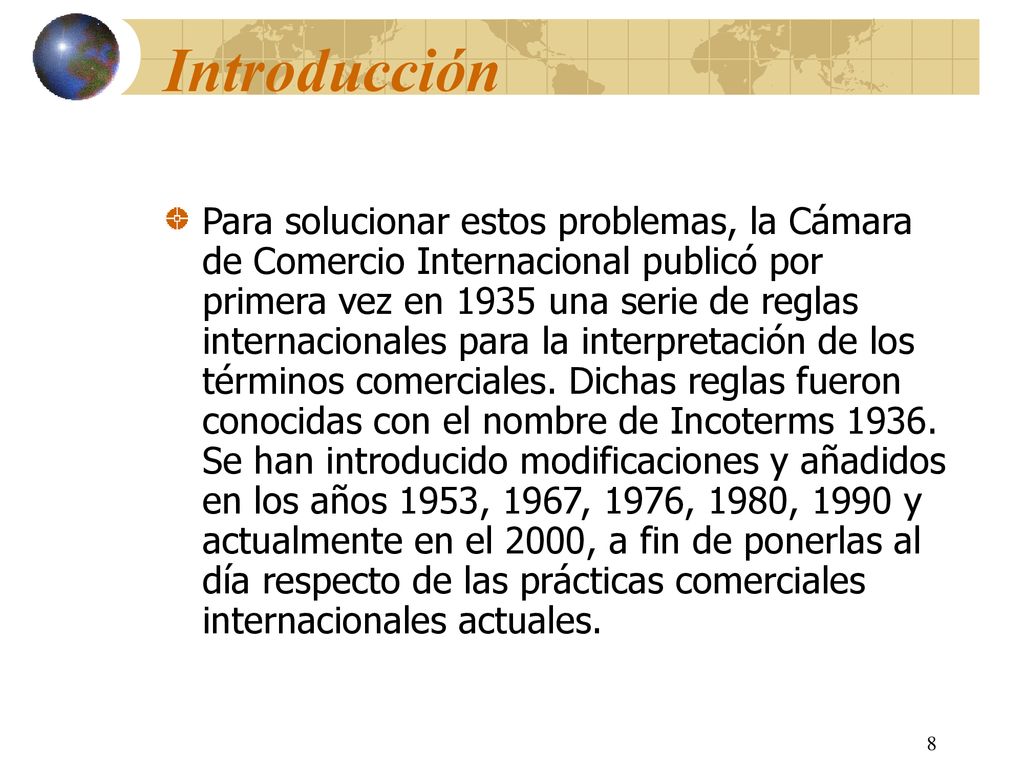 Introducción

Para solucionar estos problemas, la Cámara de Comercio Internacional publicó por primera vez en 1935 una serie de reglas internacionales para la interpretación de los términos comerciales. Dichas reglas fueron conocidas con el nombre de Incoterms 1936. Se han introducido modificaciones y añadidos en los años 1953, 1967, 1976, 1980, 1990 y actualmente en el 2000, a fin de ponerlas al día respecto de las prácticas comerciales internacionales actuales.

8